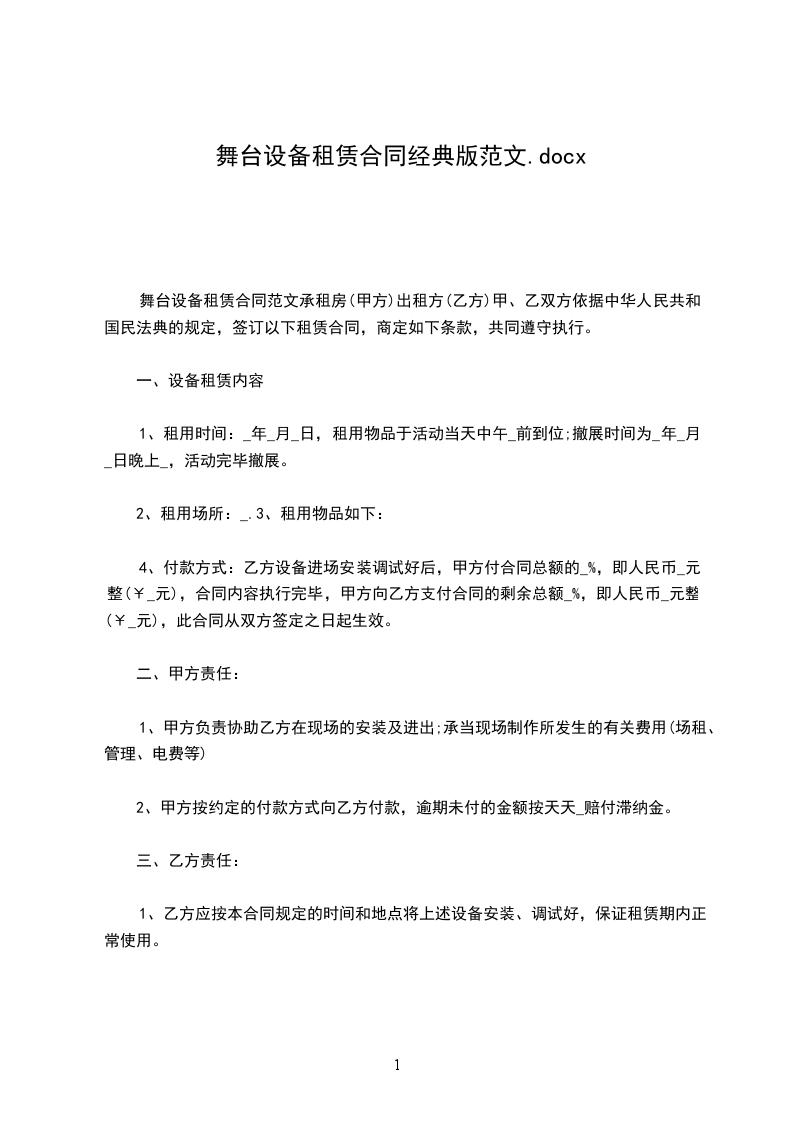 舞台设备租赁合同经典版范文.docx

舞台设备租赁合同范文承租房(甲方)出租方(乙方)甲、乙双方依据中华人民共和国民法典的规定，签订以下租赁合同，商定如下条款，共同遵守执行。

一、设备租赁内容

1、租用时间：_年_月_日，租用物品于活动当天中午_前到位;撤展时间为_年_月_日晚上_，活动完毕撤展。

2、租用场所：_.3、租用物品如下：

4、付款方式：乙方设备进场安装调试好后，甲方付合同总额的_%，即人民币_元整(￥_元)，合同内容执行完毕，甲方向乙方支付合同的剩余总额_%，即人民币_元整(￥_元)，此合同从双方签定之日起生效。

二、甲方责任：

1、甲方负责协助乙方在现场的安装及进出;承当现场制作所发生的有关费用(场租、管理、电费等)

2、甲方按约定的付款方式向乙方付款，逾期未付的金额按天天_赔付滞纳金。

三、乙方责任：

1、乙方应按本合同规定的时间和地点将上述设备安装、调试好，保证租赁期内正常使用。

1